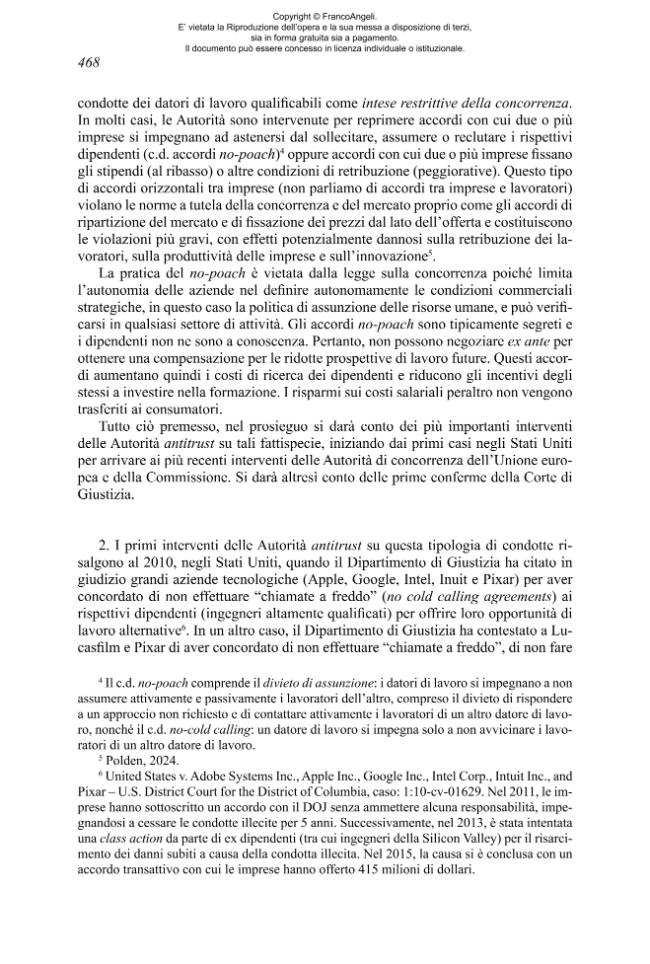 Copyright © FrancoAngeli.
E' vietata la Riproduzione dell'opera e la sua messa a disposizione di terzi, sia in forma gratuita sia a pagamento.
Il documento può essere concesso in licenza individuale o istituzionale.

468

condotte dei datori di lavoro qualificabili come intese restrittive della concorrenza. In molti casi, le Autorità sono intervenute per reprimere accordi con cui due o più imprese si impegnano ad astenersi dal sollecitare, assumere o reclutare i rispettivi dipendenti (c.d. accordi no-poach)$^{4}$ oppure accordi con cui due o più imprese fissano gli stipendi (al ribasso) o altre condizioni di retribuzione (peggiorative). Questo tipo di accordi orizzontali tra imprese (non parliamo di accordi tra imprese e lavoratori) violano le norme a tutela della concorrenza e del mercato proprio come gli accordi di ripartizione del mercato e di fissazione dei prezzi dal lato dell'offerta e costituiscono le violazioni più gravi, con effetti potenzialmente dannosi sulla retribuzione dei lavoratori, sulla produttività delle imprese e sull'innovazione$^{5}$.

La pratica del no-poach è vietata dalla legge sulla concorrenza poiché limita l'autonomia delle aziende nel definire autonomamente le condizioni commerciali strategiche, in questo caso la politica di assunzione delle risorse umane, e può verificarsi in qualsiasi settore di attività. Gli accordi no-poach sono tipicamente segreti e i dipendenti non ne sono a conoscenza. Pertanto, non possono negoziare ex ante per ottenere una compensazione per le ridotte prospettive di lavoro future. Questi accordi aumentano quindi i costi di ricerca dei dipendenti e riducono gli incentivi degli stessi a investire nella formazione. I risparmi sui costi salariali peraltro non vengono trasferiti ai consumatori.

Tutto ciò premesso, nel prosieguo si darà conto dei più importanti interventi delle Autorità antitrust su tali fattispecie, iniziando dai primi casi negli Stati Uniti per arrivare ai più recenti interventi delle Autorità di concorrenza dell'Unione europea e della Commissione. Si darà altresì conto delle prime conferme della Corte di Giustizia.

2. I primi interventi delle Autorità antitrust su questa tipologia di condotte risalgono al 2010, negli Stati Uniti, quando il Dipartimento di Giustizia ha citato in giudizio grandi aziende tecnologiche (Apple, Google, Intel, Inuit e Pixar) per aver concordato di non effettuare "chiamate a freddo" (no cold calling agreements) ai rispettivi dipendenti (ingegneri altamente qualificati) per offrire loro opportunità di lavoro alternative$^{6}$. In un altro caso, il Dipartimento di Giustizia ha contestato a Lucasfilm e Pixar di aver concordato di non effettuare "chiamate a freddo", di non fare

$^{4}$ Il c.d. no-poach comprende il divieto di assunzione: i datori di lavoro si impegnano a non assumere attivamente e passivamente i lavoratori dell'altro, compreso il divieto di rispondere a un approccio non richiesto e di contattare attivamente i lavoratori di un altro datore di lavoro, nonché il c.d. no-cold calling: un datore di lavoro si impegna solo a non avvicinare i lavoratori di un altro datore di lavoro.

$^{5}$ Polden, 2024.

$^{6}$ United States v. Adobe Systems Inc., Apple Inc., Google Inc., Intel Corp., Intuit Inc., and Pixar – U.S. District Court for the District of Columbia, caso: 1:10-cv-01629. Nel 2011, le imprese hanno sottoscritto un accordo con il DOJ senza ammettere alcuna responsabilità, impegnandosi a cessare le condotte illecite per 5 anni. Successivamente, nel 2013, è stata intentata una class action da parte di ex dipendenti (tra cui ingegneri della Silicon Valley) per il risarcimento dei danni subiti a causa della condotta illecita. Nel 2015, la causa si è conclusa con un accordo transattivo con cui le imprese hanno offerto 415 milioni di dollari.